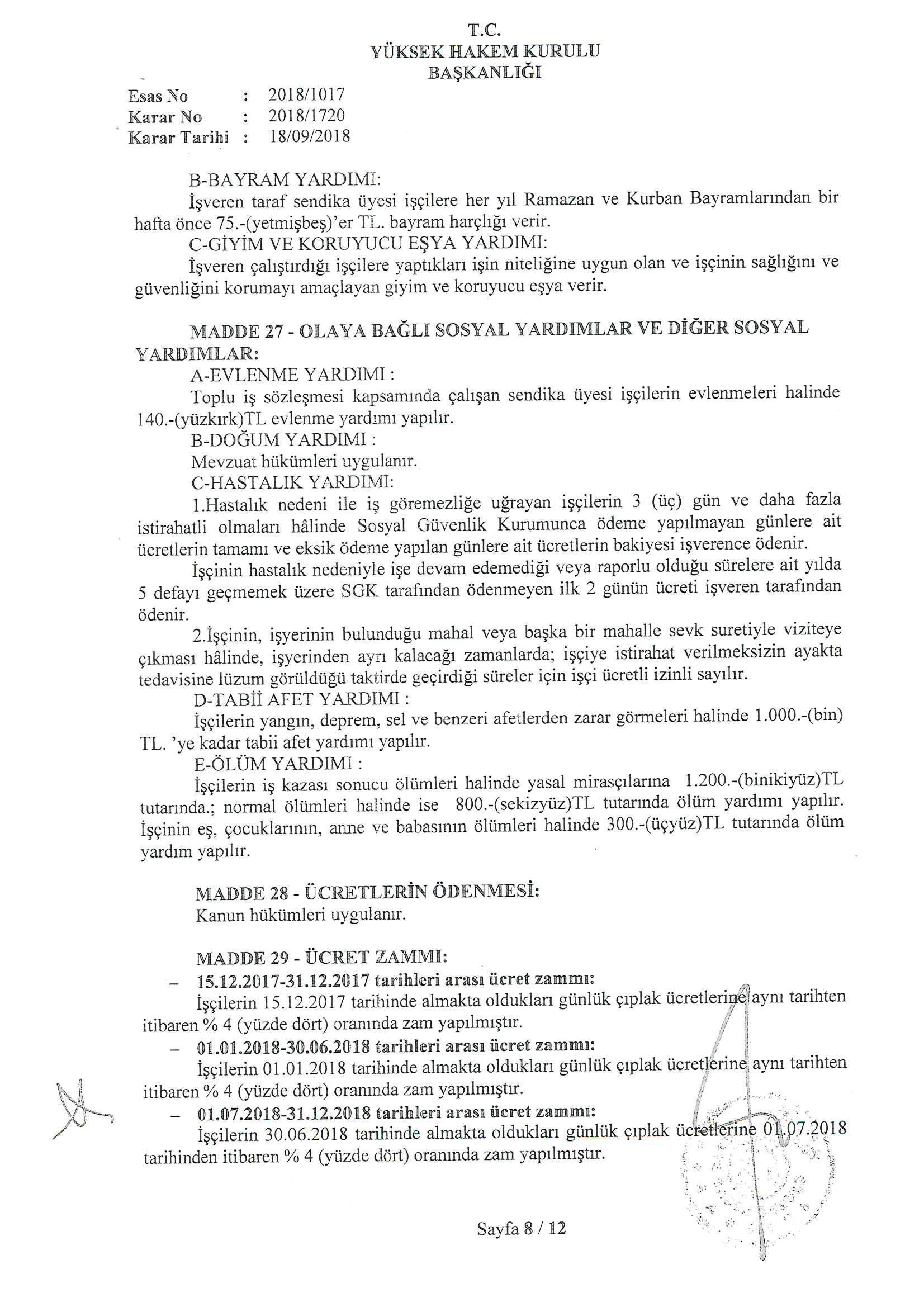 T.C.
YÜKSEK HAKEM KURULU
BAŞKANLIĞI

Esas No : 2018/1017
Karar No : 2018/1720
Karar Tarihi : 18/09/2018

B-BAYRAM YARDIMI:
İşveren taraf sendika üyesi işçilere her yıl Ramazan ve Kurban Bayramlarından bir hafta önce 75.-(yetmişbeş)'er TL. bayram harçlığı verir.
C-GİYİM VE KORUYUCU EŞYA YARDIMI:
İşveren çalıştırdığı işçilere yaptıkları işin niteliğine uygun olan ve işçinin sağlığını ve güvenliğini korumayı amaçlayan giyim ve koruyucu eşya verir.

MADDE 27 - OLAYA BAĞLI SOSYAL YARDIMLAR VE DİĞER SOSYAL YARDIMLAR:
A-EVLENME YARDIMI :
Toplu iş sözleşmesi kapsamında çalışan sendika üyesi işçilerin evlenmeleri halinde 140.-(yüzkırk)TL evlenme yardımı yapılır.
B-DOĞUM YARDIMI :
Mevzuat hükümleri uygulanır.
C-HASTALIK YARDIMI:
1.Hastalık nedeni ile iş göremezliğe uğrayan işçilerin 3 (üç) gün ve daha fazla istirahatli olmaları hâlinde Sosyal Güvenlik Kurumunca ödeme yapılmayan günlere ait ücretlerin tamamı ve eksik ödeme yapılan günlere ait ücretlerin bakiyesi işverence ödenir.
İşçinin hastalık nedeniyle işe devam edemediği veya raporlu olduğu sürelere ait yılda 5 defayı geçmemek üzere SGK tarafından ödenmeyen ilk 2 günün ücreti işveren tarafından ödenir.
2.İşçinin, işyerinin bulunduğu mahal veya başka bir mahalle sevk suretiyle viziteye çıkması hâlinde, işyerinden ayrı kalacağı zamanlarda; işçiye istirahat verilmeksizin ayakta tedavisine lüzum görüldüğü taktirde geçirdiği süreler için işçi ücretli izinli sayılır.
D-TABİİ AFET YARDIMI :
İşçilerin yangın, deprem, sel ve benzeri afetlerden zarar görmeleri halinde 1.000.-(bin) TL. 'ye kadar tabii afet yardımı yapılır.
E-ÖLÜM YARDIMI :
İşçilerin iş kazası sonucu ölümleri halinde yasal mirasçılarına 1.200.-(binikiyüz)TL tutarında.; normal ölümleri halinde ise 800.-(sekizyüz)TL tutarında ölüm yardımı yapılır. İşçinin eş, çocuklarının, anne ve babasının ölümleri halinde 300.-(üçyüz)TL tutarında ölüm yardım yapılır.

MADDE 28 - ÜCRETLERİN ÖDENMESİ:
Kanun hükümleri uygulanır.

MADDE 29 - ÜCRET ZAMMI:
– 15.12.2017-31.12.2017 tarihleri arası ücret zammı:
İşçilerin 15.12.2017 tarihinde almakta oldukları günlük çıplak ücretlerine aynı tarihten itibaren % 4 (yüzde dört) oranında zam yapılmıştır.
– 01.01.2018-30.06.2018 tarihleri arası ücret zammı:
İşçilerin 01.01.2018 tarihinde almakta oldukları günlük çıplak ücretlerine aynı tarihten itibaren % 4 (yüzde dört) oranında zam yapılmıştır.
– 01.07.2018-31.12.2018 tarihleri arası ücret zammı:
İşçilerin 30.06.2018 tarihinde almakta oldukları günlük çıplak ücretlerine 01.07.2018 tarihinden itibaren % 4 (yüzde dört) oranında zam yapılmıştır.

Sayfa 8 / 12